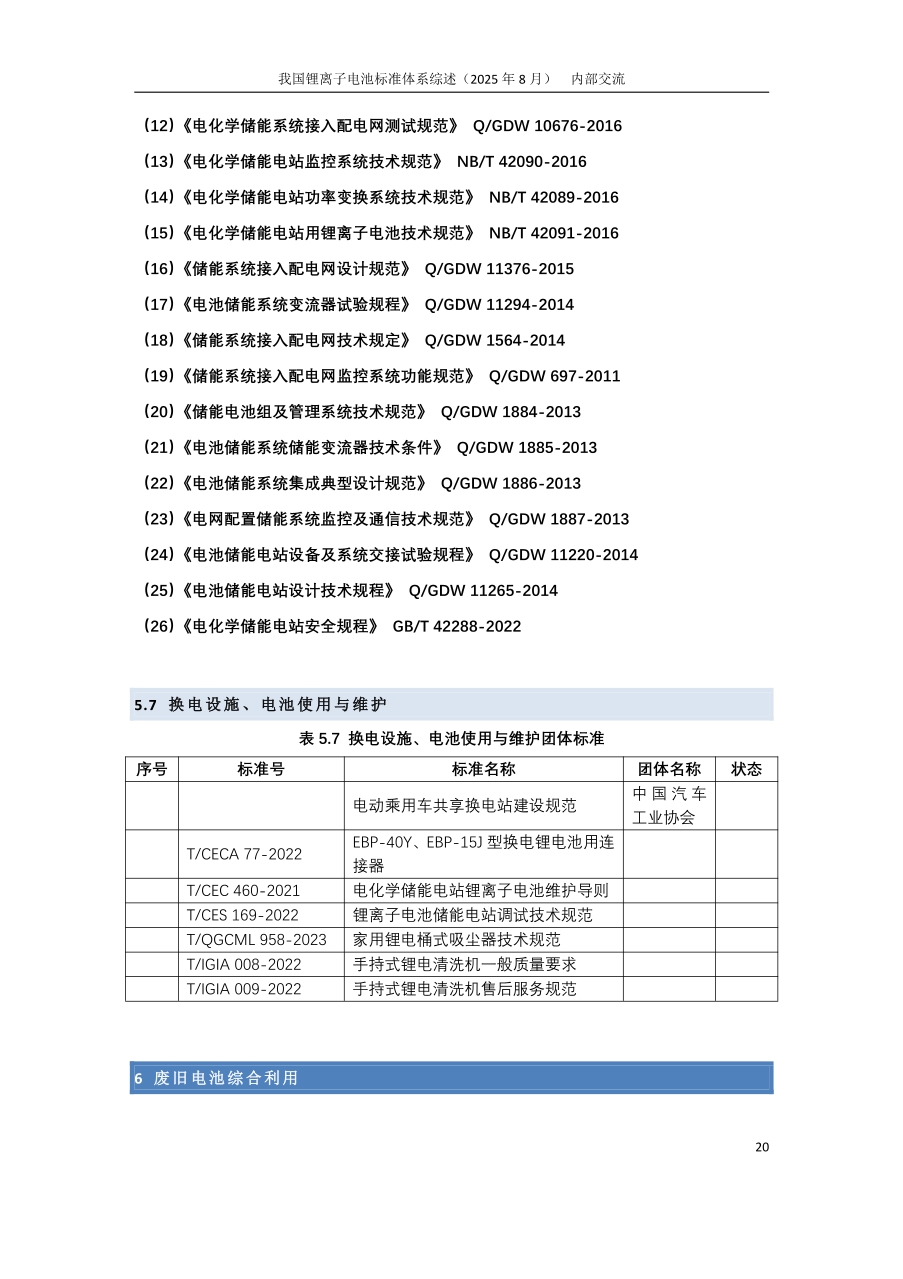 我国锂离子电池标准体系综述（2025 年 8 月） 内部交流

(12)《电化学储能系统接入配电网测试规范》 Q/GDW 10676-2016

(13)《电化学储能电站监控系统技术规范》 NB/T 42090-2016

(14)《电化学储能电站功率变换系统技术规范》 NB/T 42089-2016

(15)《电化学储能电站用锂离子电池技术规范》 NB/T 42091-2016

(16)《储能系统接入配电网设计规范》 Q/GDW 11376-2015

(17)《电池储能系统变流器试验规程》 Q/GDW 11294-2014

(18)《储能系统接入配电网技术规定》 Q/GDW 1564-2014

(19)《储能系统接入配电网监控系统功能规范》 Q/GDW 697-2011

(20)《储能电池组及管理系统技术规范》 Q/GDW 1884-2013

(21)《电池储能系统储能变流器技术条件》 Q/GDW 1885-2013

(22)《电池储能系统集成典型设计规范》 Q/GDW 1886-2013

(23)《电网配置储能系统监控及通信技术规范》 Q/GDW 1887-2013

(24)《电池储能电站设备及系统交接试验规程》 Q/GDW 11220-2014

(25)《电池储能电站设计技术规程》 Q/GDW 11265-2014

(26)《电化学储能电站安全规程》 GB/T 42288-2022

5.7 换电设施、电池使用与维护

表 5.7 换电设施、电池使用与维护团体标准

| 序号 | 标准号 | 标准名称 | 团体名称 | 状态 |
|---|---|---|---|---|
| | | 电动乘用车共享换电站建设规范 | 中国汽车工业协会 | |
| | T/CECA 77-2022 | EBP-40Y、EBP-15J 型换电锂电池用连接器 | | |
| | T/CEC 460-2021 | 电化学储能电站锂离子电池维护导则 | | |
| | T/CES 169-2022 | 锂离子电池储能电站调试技术规范 | | |
| | T/QGCML 958-2023 | 家用锂电桶式吸尘器技术规范 | | |
| | T/IGIA 008-2022 | 手持式锂电清洗机一般质量要求 | | |
| | T/IGIA 009-2022 | 手持式锂电清洗机售后服务规范 | | |

6 废旧电池综合利用

20